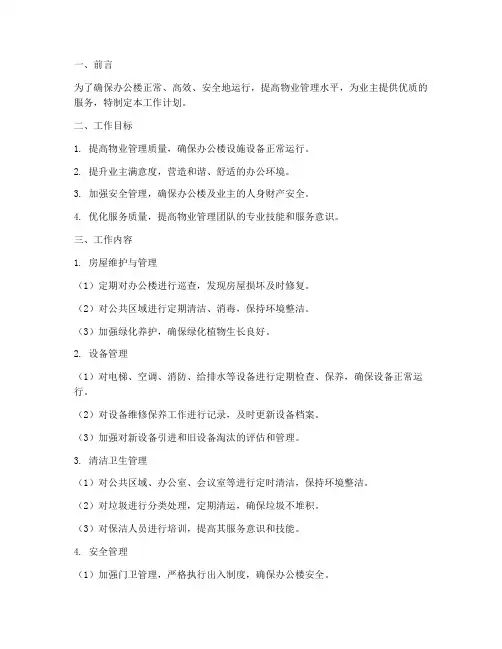 一、前言

为了确保办公楼正常、高效、安全地运行，提高物业管理水平，为业主提供优质的服务，特制定本工作计划。

二、工作目标

1. 提高物业管理质量，确保办公楼设施设备正常运行。

2. 提升业主满意度，营造和谐、舒适的办公环境。

3. 加强安全管理，确保办公楼及业主的人身财产安全。

4. 优化服务质量，提高物业管理团队的专业技能和服务意识。

三、工作内容

1. 房屋维护与管理

（1）定期对办公楼进行巡查，发现房屋损坏及时修复。

（2）对公共区域进行定期清洁、消毒，保持环境整洁。

（3）加强绿化养护，确保绿化植物生长良好。

2. 设备管理

（1）对电梯、空调、消防、给排水等设备进行定期检查、保养，确保设备正常运行。

（2）对设备维修保养工作进行记录，及时更新设备档案。

（3）加强对新设备引进和旧设备淘汰的评估和管理。

3. 清洁卫生管理

（1）对公共区域、办公室、会议室等进行定时清洁，保持环境整洁。

（2）对垃圾进行分类处理，定期清运，确保垃圾不堆积。

（3）对保洁人员进行培训，提高其服务意识和技能。

4. 安全管理

（1）加强门卫管理，严格执行出入制度，确保办公楼安全。